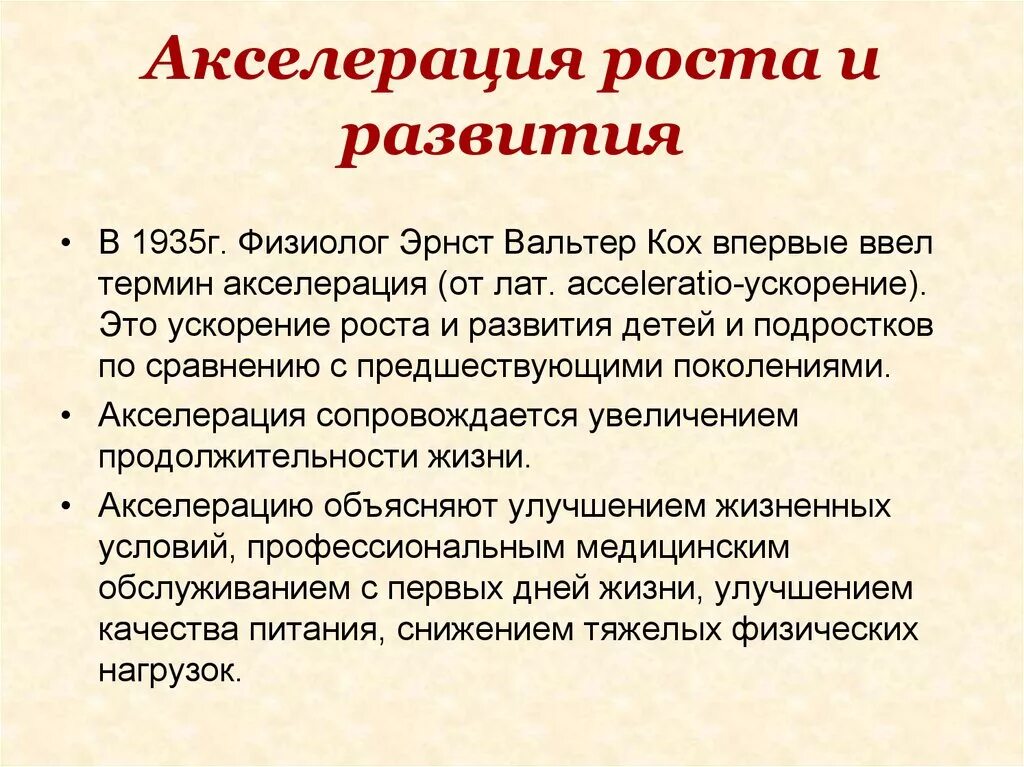 Акселерация роста и развития

• В 1935г. Физиолог Эрнст Вальтер Кох впервые ввел термин акселерация (от лат. acceleratio-ускорение). Это ускорение роста и развития детей и подростков по сравнению с предшествующими поколениями.

• Акселерация сопровождается увеличением продолжительности жизни.

• Акселерацию объясняют улучшением жизненных условий, профессиональным медицинским обслуживанием с первых дней жизни, улучшением качества питания, снижением тяжелых физических нагрузок.